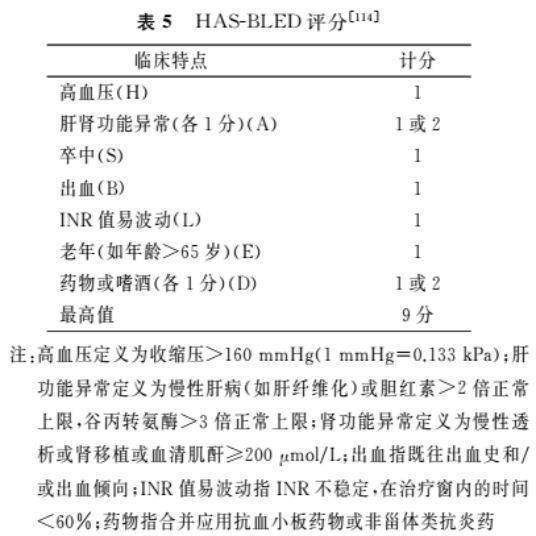 表 5　HAS-BLED 评分$^{[114]}$

| 临床特点 | 计分 |
|---|---|
| 高血压(H) | 1 |
| 肝肾功能异常(各 1 分)(A) | 1 或 2 |
| 卒中(S) | 1 |
| 出血(B) | 1 |
| INR 值易波动(L) | 1 |
| 老年(如年龄>65 岁)(E) | 1 |
| 药物或嗜酒(各 1 分)(D) | 1 或 2 |
| 最高值 | 9 分 |

注:高血压定义为收缩压>160 mmHg(1 mmHg=0.133 kPa);肝功能异常定义为慢性肝病(如肝纤维化)或胆红素>2 倍正常上限,谷丙转氨酶>3 倍正常上限;肾功能异常定义为慢性透析或肾移植或血清肌酐≥200 μmol/L;出血指既往出血史和/或出血倾向;INR 值易波动指 INR 不稳定,在治疗窗内的时间<60%;药物指合并应用抗血小板药物或非甾体类抗炎药